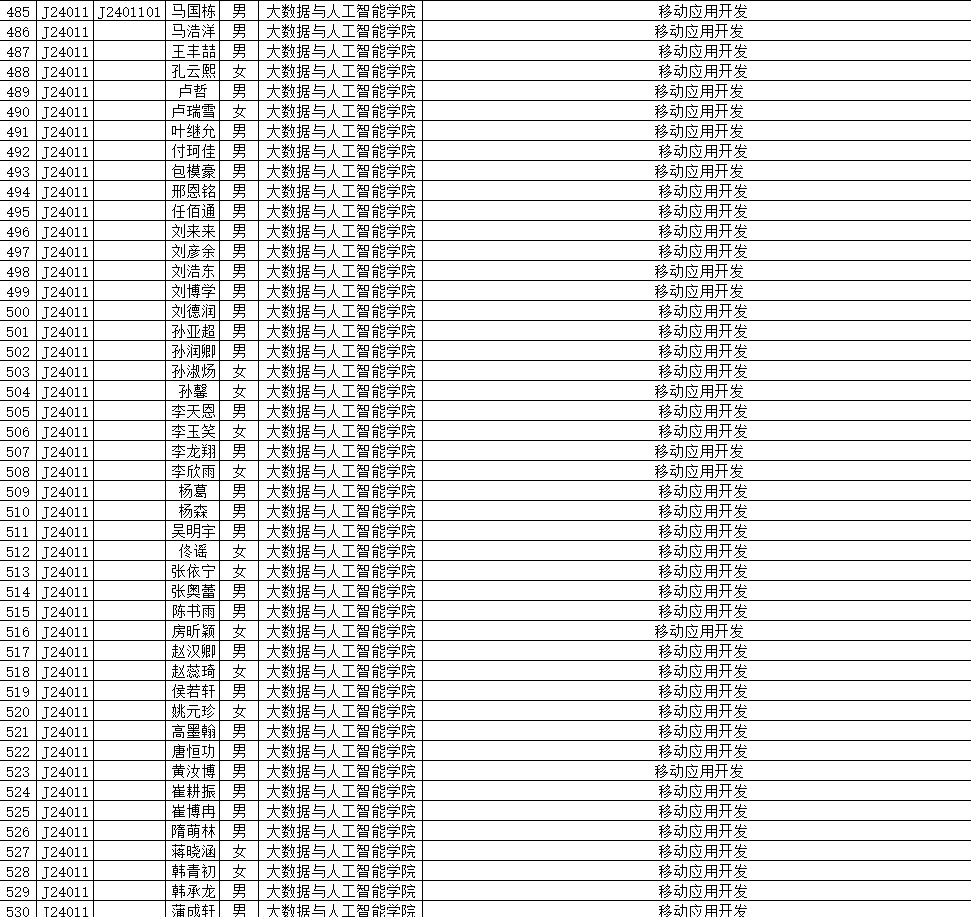 | 485 | J24011 | J2401101 | 马国栋 | 男 | 大数据与人工智能学院 | 移动应用开发 |
|---|---|---|---|---|---|---|
| 486 | J24011 | | 马浩洋 | 男 | 大数据与人工智能学院 | 移动应用开发 |
| 487 | J24011 | | 王丰喆 | 男 | 大数据与人工智能学院 | 移动应用开发 |
| 488 | J24011 | | 孔云熙 | 女 | 大数据与人工智能学院 | 移动应用开发 |
| 489 | J24011 | | 卢哲 | 男 | 大数据与人工智能学院 | 移动应用开发 |
| 490 | J24011 | | 卢瑞雪 | 女 | 大数据与人工智能学院 | 移动应用开发 |
| 491 | J24011 | | 叶继允 | 男 | 大数据与人工智能学院 | 移动应用开发 |
| 492 | J24011 | | 付珂佳 | 男 | 大数据与人工智能学院 | 移动应用开发 |
| 493 | J24011 | | 包模豪 | 男 | 大数据与人工智能学院 | 移动应用开发 |
| 494 | J24011 | | 邢恩铭 | 男 | 大数据与人工智能学院 | 移动应用开发 |
| 495 | J24011 | | 任佰通 | 男 | 大数据与人工智能学院 | 移动应用开发 |
| 496 | J24011 | | 刘来来 | 男 | 大数据与人工智能学院 | 移动应用开发 |
| 497 | J24011 | | 刘彦余 | 男 | 大数据与人工智能学院 | 移动应用开发 |
| 498 | J24011 | | 刘浩东 | 男 | 大数据与人工智能学院 | 移动应用开发 |
| 499 | J24011 | | 刘博学 | 男 | 大数据与人工智能学院 | 移动应用开发 |
| 500 | J24011 | | 刘德润 | 男 | 大数据与人工智能学院 | 移动应用开发 |
| 501 | J24011 | | 孙亚超 | 男 | 大数据与人工智能学院 | 移动应用开发 |
| 502 | J24011 | | 孙润卿 | 男 | 大数据与人工智能学院 | 移动应用开发 |
| 503 | J24011 | | 孙淑炀 | 女 | 大数据与人工智能学院 | 移动应用开发 |
| 504 | J24011 | | 孙馨 | 女 | 大数据与人工智能学院 | 移动应用开发 |
| 505 | J24011 | | 李天恩 | 男 | 大数据与人工智能学院 | 移动应用开发 |
| 506 | J24011 | | 李玉笑 | 女 | 大数据与人工智能学院 | 移动应用开发 |
| 507 | J24011 | | 李龙翔 | 男 | 大数据与人工智能学院 | 移动应用开发 |
| 508 | J24011 | | 李欣雨 | 女 | 大数据与人工智能学院 | 移动应用开发 |
| 509 | J24011 | | 杨葛 | 男 | 大数据与人工智能学院 | 移动应用开发 |
| 510 | J24011 | | 杨森 | 男 | 大数据与人工智能学院 | 移动应用开发 |
| 511 | J24011 | | 吴明宇 | 男 | 大数据与人工智能学院 | 移动应用开发 |
| 512 | J24011 | | 佟谣 | 女 | 大数据与人工智能学院 | 移动应用开发 |
| 513 | J24011 | | 张依宁 | 女 | 大数据与人工智能学院 | 移动应用开发 |
| 514 | J24011 | | 张奥蕾 | 男 | 大数据与人工智能学院 | 移动应用开发 |
| 515 | J24011 | | 陈书雨 | 男 | 大数据与人工智能学院 | 移动应用开发 |
| 516 | J24011 | | 房昕颖 | 女 | 大数据与人工智能学院 | 移动应用开发 |
| 517 | J24011 | | 赵汉卿 | 男 | 大数据与人工智能学院 | 移动应用开发 |
| 518 | J24011 | | 赵蕊琦 | 女 | 大数据与人工智能学院 | 移动应用开发 |
| 519 | J24011 | | 侯若轩 | 男 | 大数据与人工智能学院 | 移动应用开发 |
| 520 | J24011 | | 姚元珍 | 女 | 大数据与人工智能学院 | 移动应用开发 |
| 521 | J24011 | | 高墨翰 | 男 | 大数据与人工智能学院 | 移动应用开发 |
| 522 | J24011 | | 唐恒功 | 男 | 大数据与人工智能学院 | 移动应用开发 |
| 523 | J24011 | | 黄汝博 | 男 | 大数据与人工智能学院 | 移动应用开发 |
| 524 | J24011 | | 崔耕振 | 男 | 大数据与人工智能学院 | 移动应用开发 |
| 525 | J24011 | | 崔博冉 | 男 | 大数据与人工智能学院 | 移动应用开发 |
| 526 | J24011 | | 隋萌林 | 男 | 大数据与人工智能学院 | 移动应用开发 |
| 527 | J24011 | | 蒋晓涵 | 女 | 大数据与人工智能学院 | 移动应用开发 |
| 528 | J24011 | | 韩青初 | 女 | 大数据与人工智能学院 | 移动应用开发 |
| 529 | J24011 | | 韩承龙 | 男 | 大数据与人工智能学院 | 移动应用开发 |
| 530 | J24011 | | 蒲成轩 | 男 | 大数据与人工智能学院 | 移动应用开发 |